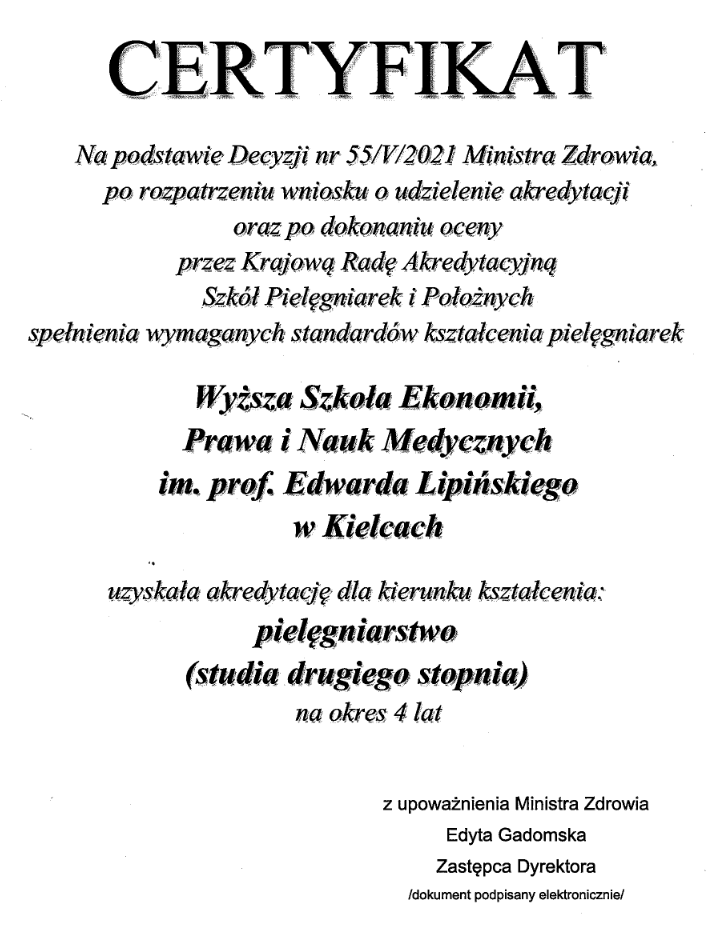 CERTYFIKAT

Na podstawie Decyzji nr 55/V/2021 Ministra Zdrowia, po rozpatrzeniu wniosku o udzielenie akredytacji oraz po dokonaniu oceny przez Krajową Radę Akredytacyjną Szkół Pielęgniarek i Położnych spełnienia wymaganych standardów kształcenia pielęgniarek

Wyższa Szkoła Ekonomii, Prawa i Nauk Medycznych im. prof. Edwarda Lipińskiego w Kielcach

uzyskała akredytację dla kierunku kształcenia: pielęgniarstwo (studia drugiego stopnia) na okres 4 lat

z upoważnienia Ministra Zdrowia
Edyta Gadomska
Zastępca Dyrektora
/dokument podpisany elektronicznie/